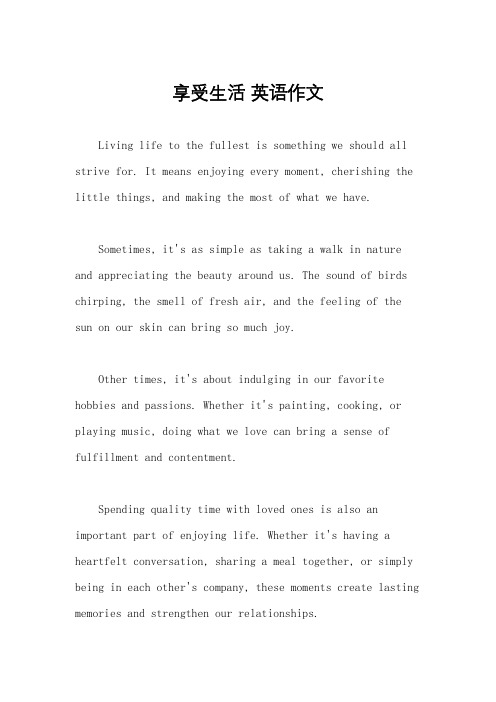 享受生活 英语作文

Living life to the fullest is something we should all strive for. It means enjoying every moment, cherishing the little things, and making the most of what we have.

Sometimes, it's as simple as taking a walk in nature and appreciating the beauty around us. The sound of birds chirping, the smell of fresh air, and the feeling of the sun on our skin can bring so much joy.

Other times, it's about indulging in our favorite hobbies and passions. Whether it's painting, cooking, or playing music, doing what we love can bring a sense of fulfillment and contentment.

Spending quality time with loved ones is also an important part of enjoying life. Whether it's having a heartfelt conversation, sharing a meal together, or simply being in each other's company, these moments create lasting memories and strengthen our relationships.